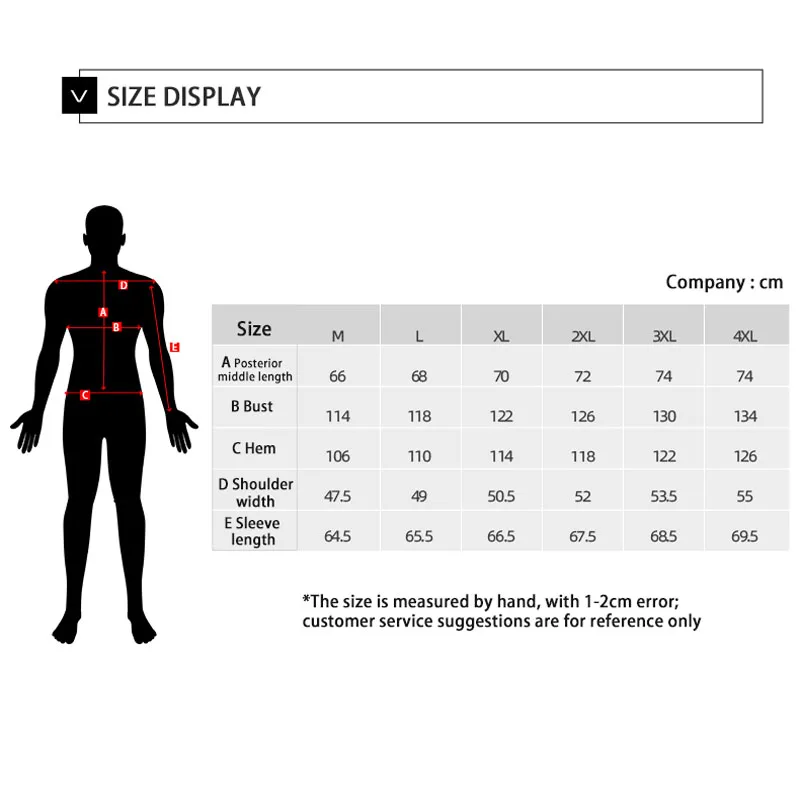 SIZE DISPLAY

D
A
B
E
C

Company : cm

| Size | M | L | XL | 2XL | 3XL | 4XL |
|---|---|---|---|---|---|---|
| A Posterior middle length | 66 | 68 | 70 | 72 | 74 | 74 |
| B Bust | 114 | 118 | 122 | 126 | 130 | 134 |
| C Hem | 106 | 110 | 114 | 118 | 122 | 126 |
| D Shoulder width | 47.5 | 49 | 50.5 | 52 | 53.5 | 55 |
| E Sleeve length | 64.5 | 65.5 | 66.5 | 67.5 | 68.5 | 69.5 |

*The size is measured by hand, with 1-2cm error; customer service suggestions are for reference only